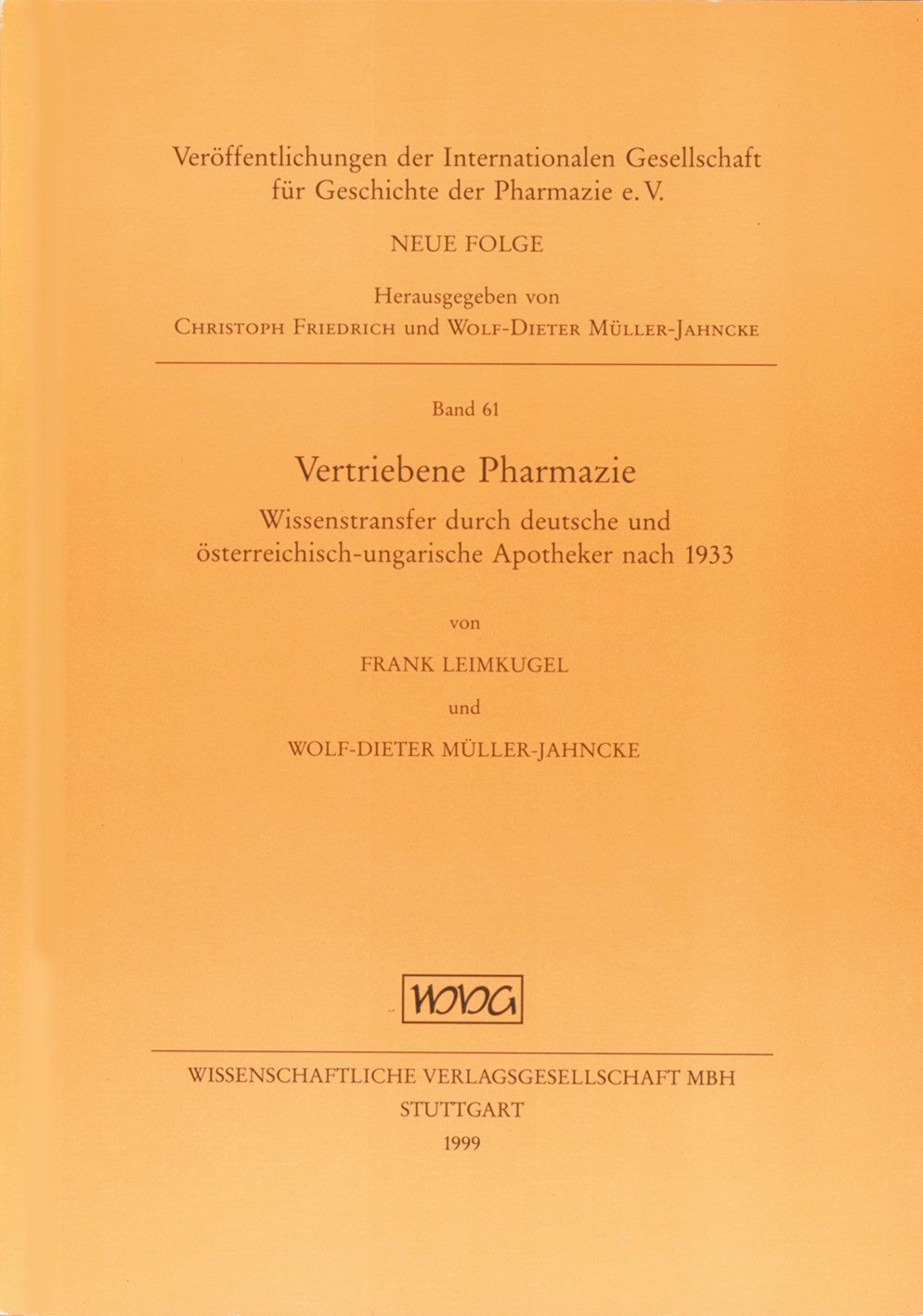 Veröffentlichungen der Internationalen Gesellschaft für Geschichte der Pharmazie e. V.

NEUE FOLGE

Herausgegeben von
CHRISTOPH FRIEDRICH und WOLF-DIETER MÜLLER-JAHNCKE

Band 61

Vertriebene Pharmazie

Wissenstransfer durch deutsche und österreichisch-ungarische Apotheker nach 1933

von

FRANK LEIMKUGEL

und

WOLF-DIETER MÜLLER-JAHNCKE

WVG

WISSENSCHAFTLICHE VERLAGSGESELLSCHAFT MBH
STUTTGART
1999